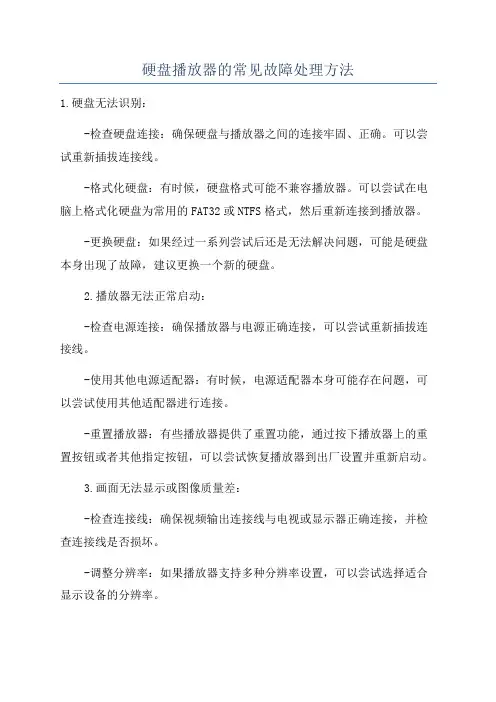 硬盘播放器的常见故障处理方法

1.硬盘无法识别：

-检查硬盘连接：确保硬盘与播放器之间的连接牢固、正确。可以尝试重新插拔连接线。

-格式化硬盘：有时候，硬盘格式可能不兼容播放器。可以尝试在电脑上格式化硬盘为常用的FAT32或NTFS格式，然后重新连接到播放器。

-更换硬盘：如果经过一系列尝试后还是无法解决问题，可能是硬盘本身出现了故障，建议更换一个新的硬盘。

2.播放器无法正常启动：

-检查电源连接：确保播放器与电源正确连接，可以尝试重新插拔连接线。

-使用其他电源适配器：有时候，电源适配器本身可能存在问题，可以尝试使用其他适配器进行连接。

-重置播放器：有些播放器提供了重置功能，通过按下播放器上的重置按钮或者其他指定按钮，可以尝试恢复播放器到出厂设置并重新启动。

3.画面无法显示或图像质量差：

-检查连接线：确保视频输出连接线与电视或显示器正确连接，并检查连接线是否损坏。

-调整分辨率：如果播放器支持多种分辨率设置，可以尝试选择适合显示设备的分辨率。